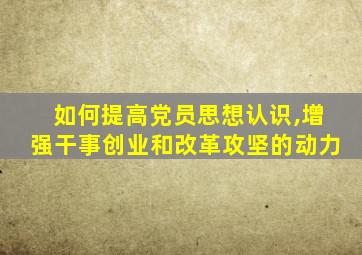 如何提高党员思想认识,增强干事创业和改革攻坚的动力